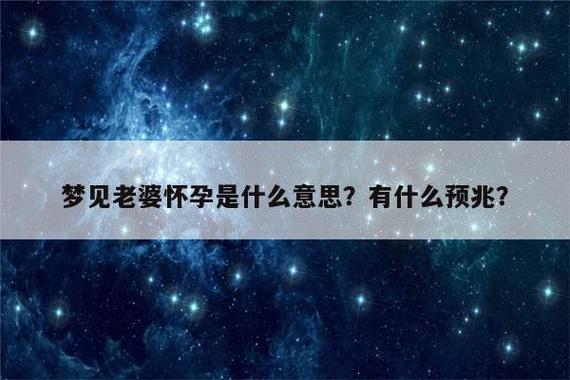 梦见老婆怀孕是什么意思？有什么预兆？